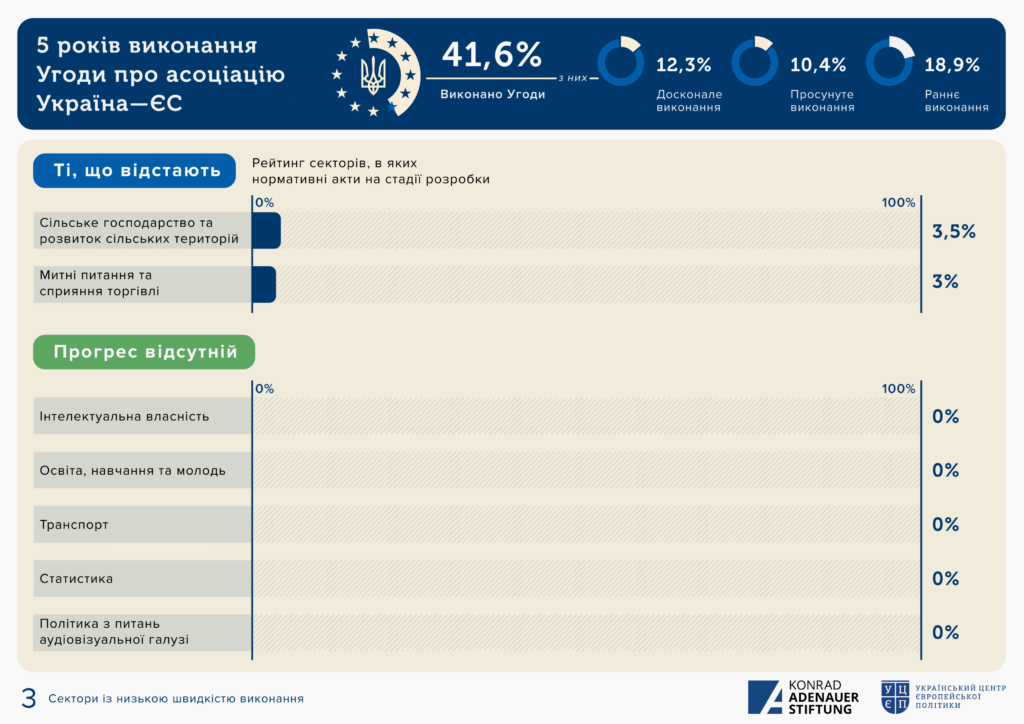 5 років виконання Угоди про асоціацію Україна—ЄС

41,6%
Виконано Угоди

з них

12,3%
Досконале виконання

10,4%
Просунуте виконання

18,9%
Раннє виконання

Ті, що відстають

Рейтинг секторів, в яких нормативні акти на стадії розробки

0%
100%

Сільське господарство та розвиток сільських територій
3,5%

Митні питання та сприяння торгівлі
3%

Прогрес відсутній

0%
100%

Інтелектуальна власність
0%

Освіта, навчання та молодь
0%

Транспорт
0%

Статистика
0%

Політика з питань аудіовізуальної галузі
0%

3 Сектори із низькою швидкістю виконання

KONRAD ADENAUER STIFTUNG

УЦ ЄП УКРАЇНСЬКИЙ ЦЕНТР ЄВРОПЕЙСЬКОЇ ПОЛІТИКИ